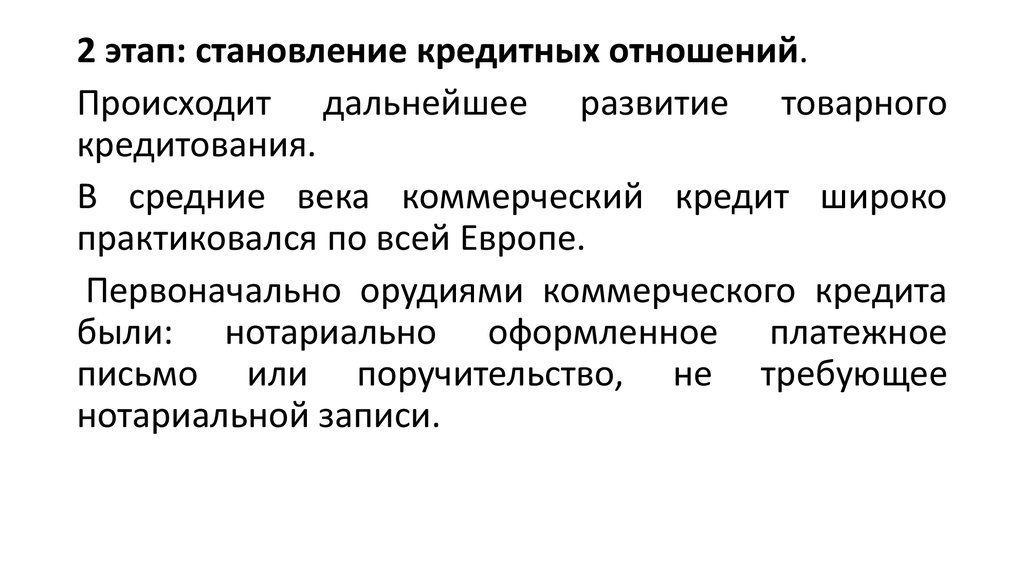 2 этап: становление кредитных отношений.

Происходит дальнейшее развитие товарного кредитования.

В средние века коммерческий кредит широко практиковался по всей Европе.

Первоначально орудиями коммерческого кредита были: нотариально оформленное платежное письмо или поручительство, не требующее нотариальной записи.